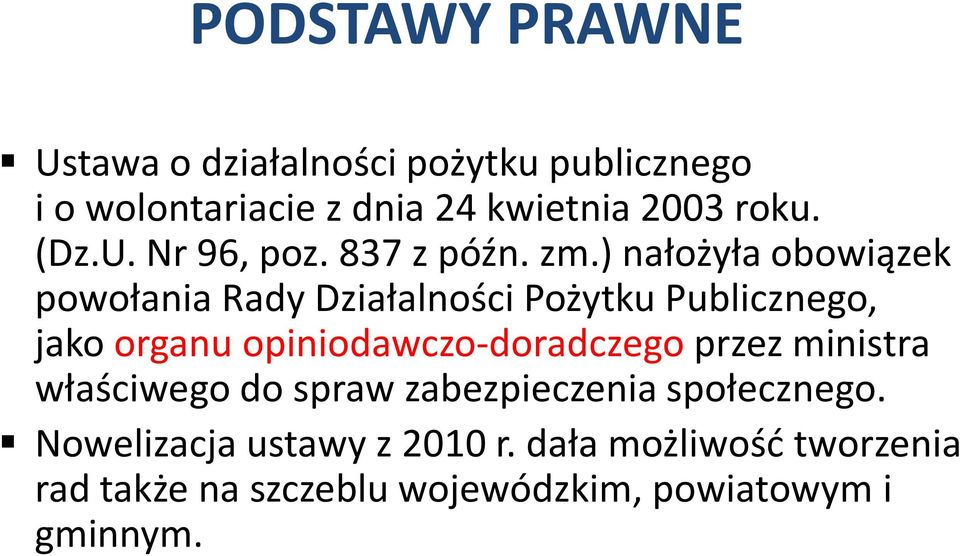 PODSTAWY PRAWNE

▪ Ustawa o działalności pożytku publicznego i o wolontariacie z dnia 24 kwietnia 2003 roku. (Dz.U. Nr 96, poz. 837 z późn. zm.) nałożyła obowiązek powołania Rady Działalności Pożytku Publicznego, jako organu opiniodawczo-doradczego przez ministra właściwego do spraw zabezpieczenia społecznego.

▪ Nowelizacja ustawy z 2010 r. dała możliwość tworzenia rad także na szczeblu wojewódzkim, powiatowym i gminnym.